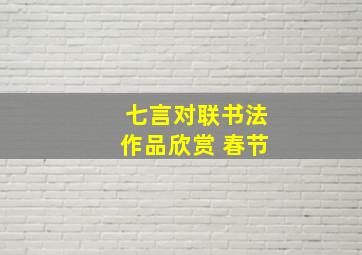 七言对联书法
作品欣赏 春节